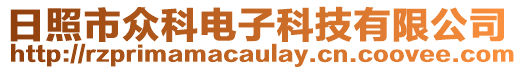 日照市众科电子科技有限公司
http://rzprimamacaulay.cn.coovee.com